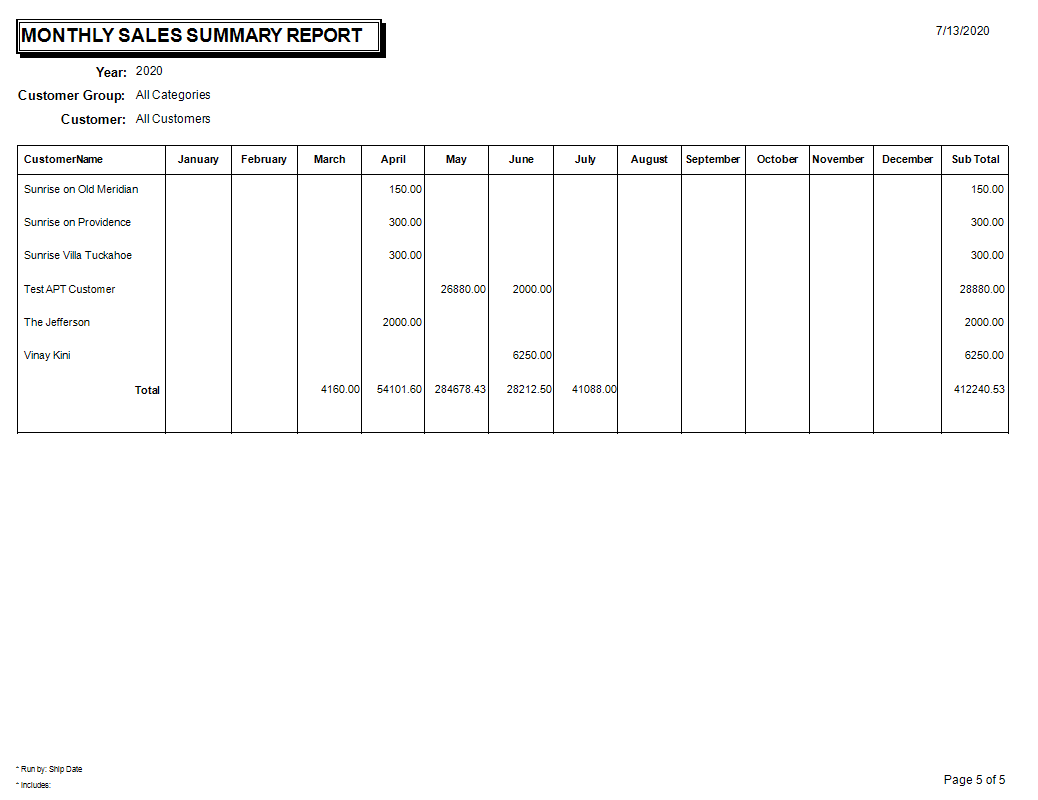 MONTHLY SALES SUMMARY REPORT

7/13/2020

Year: 2020
Customer Group: All Categories
Customer: All Customers

| CustomerName | January | February | March | April | May | June | July | August | September | October | November | December | Sub Total |
|---|---|---|---|---|---|---|---|---|---|---|---|---|---|
| Sunrise on Old Meridian | | | | 150.00 | | | | | | | | | 150.00 |
| Sunrise on Providence | | | | 300.00 | | | | | | | | | 300.00 |
| Sunrise Villa Tuckahoe | | | | 300.00 | | | | | | | | | 300.00 |
| Test APT Customer | | | | | 26880.00 | 2000.00 | | | | | | | 28880.00 |
| The Jefferson | | | | 2000.00 | | | | | | | | | 2000.00 |
| Vinay Kini | | | | | | 6250.00 | | | | | | | 6250.00 |
| Total | | | 4160.00 | 54101.60 | 284678.43 | 28212.50 | 41088.00 | | | | | | 412240.53 |

* Run by: Ship Date
* Includes:

Page 5 of 5